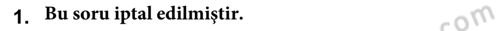 1. Bu soru iptal edilmiştir.

com